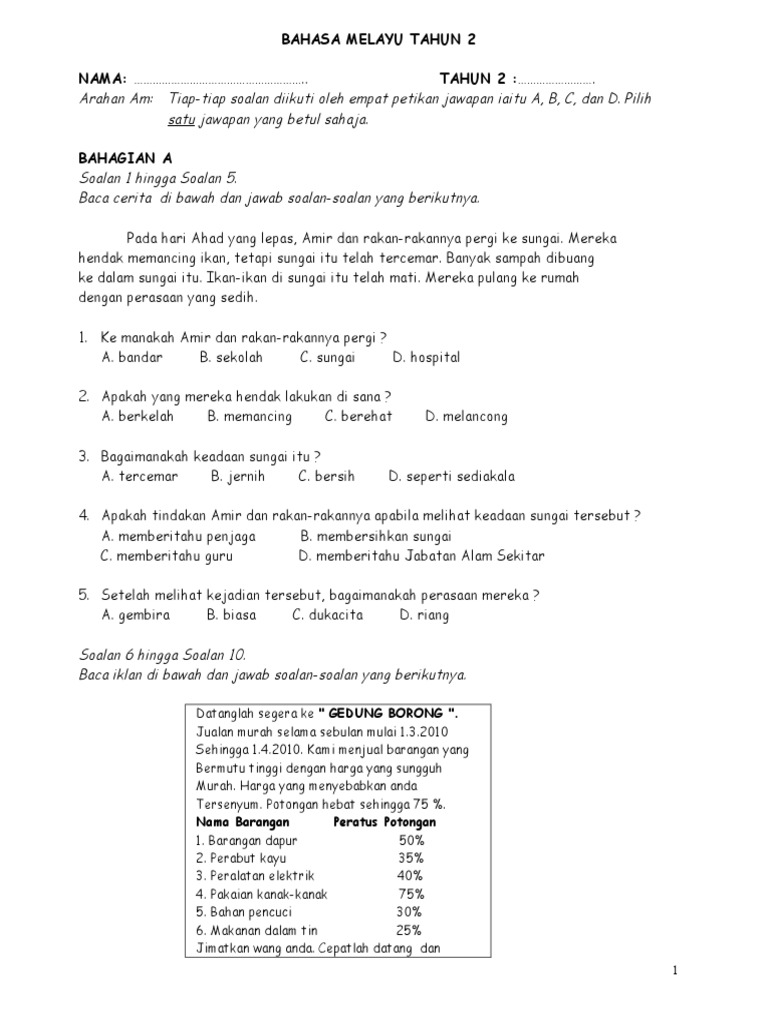 BAHASA MELAYU TAHUN 2

NAMA: ……………………………………………….                    TAHUN 2 :…………………….

Arahan Am: Tiap-tiap soalan diikuti oleh empat petikan jawapan iaitu A, B, C, dan D. Pilih satu jawapan yang betul sahaja.

BAHAGIAN A

Soalan 1 hingga Soalan 5.
Baca cerita di bawah dan jawab soalan-soalan yang berikutnya.

Pada hari Ahad yang lepas, Amir dan rakan-rakannya pergi ke sungai. Mereka hendak memancing ikan, tetapi sungai itu telah tercemar. Banyak sampah dibuang ke dalam sungai itu. Ikan-ikan di sungai itu telah mati. Mereka pulang ke rumah dengan perasaan yang sedih.

1. Ke manakah Amir dan rakan-rakannya pergi ?
A. bandar   B. sekolah   C. sungai   D. hospital

2. Apakah yang mereka hendak lakukan di sana ?
A. berkelah   B. memancing   C. berehat   D. melancong

3. Bagaimanakah keadaan sungai itu ?
A. tercemar   B. jernih   C. bersih   D. seperti sediakala

4. Apakah tindakan Amir dan rakan-rakannya apabila melihat keadaan sungai tersebut ?
A. memberitahu penjaga   B. membersihkan sungai
C. memberitahu guru   D. memberitahu Jabatan Alam Sekitar

5. Setelah melihat kejadian tersebut, bagaimanakah perasaan mereka ?
A. gembira   B. biasa   C. dukacita   D. riang

Soalan 6 hingga Soalan 10.
Baca iklan di bawah dan jawab soalan-soalan yang berikutnya.

Datanglah segera ke " GEDUNG BORONG ".
Jualan murah selama sebulan mulai 1.3.2010
Sehingga 1.4.2010. Kami menjual barangan yang Bermutu tinggi dengan harga yang sungguh Murah. Harga yang menyebabkan anda Tersenyum. Potongan hebat sehingga 75 %.

| Nama Barangan | Peratus Potongan |
|---|---|
| 1. Barangan dapur | 50% |
| 2. Perabut kayu | 35% |
| 3. Peralatan elektrik | 40% |
| 4. Pakaian kanak-kanak | 75% |
| 5. Bahan pencuci | 30% |
| 6. Makanan dalam tin | 25% |

Jimatkan wang anda. Cepatlah datang dan

1